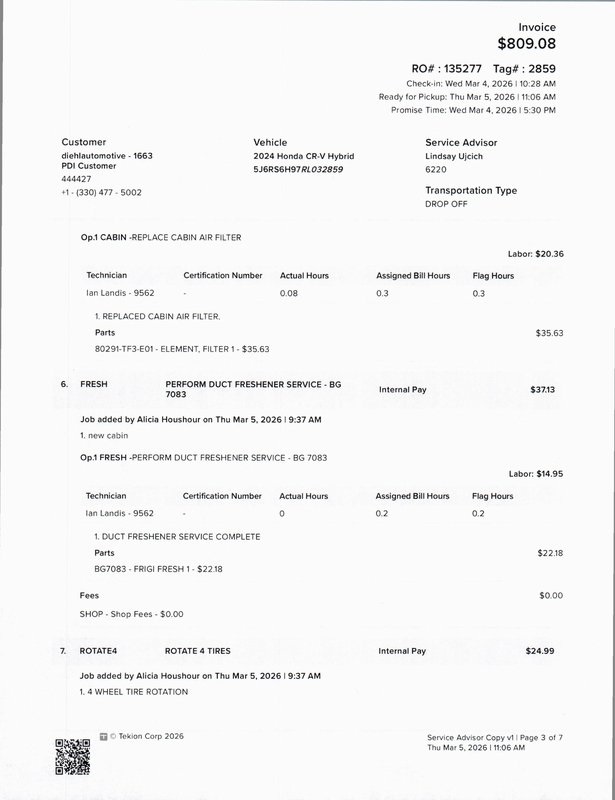 Invoice
$809.08

RO# : 135277 Tag# : 2859
Check-in: Wed Mar 4, 2026 | 10:28 AM
Ready for Pickup: Thu Mar 5, 2026 | 11:06 AM
Promise Time: Wed Mar 4, 2026 | 5:30 PM

Customer
diehlautomotive - 1663
PDI Customer
444427
+1 - (330) 477 - 5002

Vehicle
2024 Honda CR-V Hybrid
5J6RS6H97RL032859

Service Advisor
Lindsay Ujcich
6220

Transportation Type
DROP OFF

Op.1 CABIN -REPLACE CABIN AIR FILTER

Labor: $20.36

| Technician | Certification Number | Actual Hours | Assigned Bill Hours | Flag Hours |
|---|---|---|---|---|
| Ian Landis - 9562 | - | 0.08 | 0.3 | 0.3 |

1. REPLACED CABIN AIR FILTER.

Parts $35.63

80291-TF3-E01 - ELEMENT, FILTER 1 - $35.63

6. FRESH PERFORM DUCT FRESHENER SERVICE - BG 7083 Internal Pay $37.13

Job added by Alicia Houshour on Thu Mar 5, 2026 | 9:37 AM
1. new cabin

Op.1 FRESH -PERFORM DUCT FRESHENER SERVICE - BG 7083

Labor: $14.95

| Technician | Certification Number | Actual Hours | Assigned Bill Hours | Flag Hours |
|---|---|---|---|---|
| Ian Landis - 9562 | - | 0 | 0.2 | 0.2 |

1. DUCT FRESHENER SERVICE COMPLETE

Parts $22.18

BG7083 - FRIGI FRESH 1 - $22.18

Fees $0.00

SHOP - Shop Fees - $0.00

7. ROTATE4 ROTATE 4 TIRES Internal Pay $24.99

Job added by Alicia Houshour on Thu Mar 5, 2026 | 9:37 AM
1. 4 WHEEL TIRE ROTATION

© Tekion Corp 2026

Service Advisor Copy v1 | Page 3 of 7
Thu Mar 5, 2026 | 11:06 AM